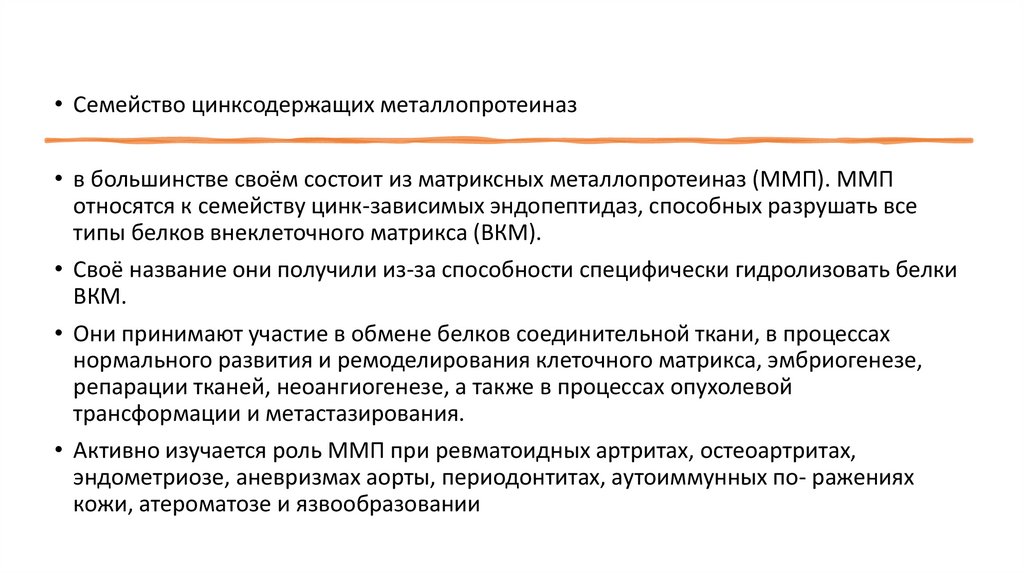 • Семейство цинксодержащих металлопротеиназ

• в большинстве своём состоит из матриксных металлопротеиназ (ММП). ММП относятся к семейству цинк-зависимых эндопептидаз, способных разрушать все типы белков внеклеточного матрикса (ВКМ).

• Своё название они получили из-за способности специфически гидролизовать белки ВКМ.

• Они принимают участие в обмене белков соединительной ткани, в процессах нормального развития и ремоделирования клеточного матрикса, эмбриогенезе, репарации тканей, неоангиогенезе, а также в процессах опухолевой трансформации и метастазирования.

• Активно изучается роль ММП при ревматоидных артритах, остеоартритах, эндометриозе, аневризмах аорты, периодонтитах, аутоиммунных по- ражениях кожи, атероматозе и язвообразовании